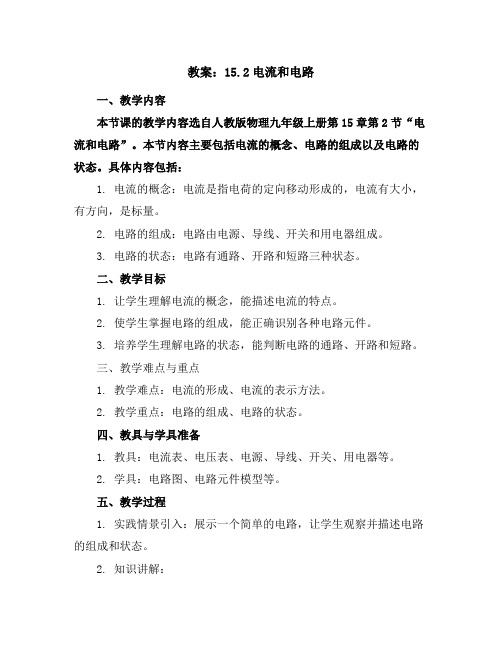 教案：15.2 电流和电路

一、教学内容

本节课的教学内容选自人教版物理九年级上册第 15 章第 2 节“电流和电路”。本节内容主要包括电流的概念、电路的组成以及电路的状态。具体内容包括：

1. 电流的概念：电流是指电荷的定向移动形成的，电流有大小，有方向，是标量。

2. 电路的组成：电路由电源、导线、开关和用电器组成。

3. 电路的状态：电路有通路、开路和短路三种状态。

二、教学目标

1. 让学生理解电流的概念，能描述电流的特点。

2. 使学生掌握电路的组成，能正确识别各种电路元件。

3. 培养学生理解电路的状态，能判断电路的通路、开路和短路。

三、教学难点与重点

1. 教学难点：电流的形成、电流的表示方法。

2. 教学重点：电路的组成、电路的状态。

四、教具与学具准备

1. 教具：电流表、电压表、电源、导线、开关、用电器等。

2. 学具：电路图、电路元件模型等。

五、教学过程

1. 实践情景引入：展示一个简单的电路，让学生观察并描述电路的组成和状态。

2. 知识讲解：